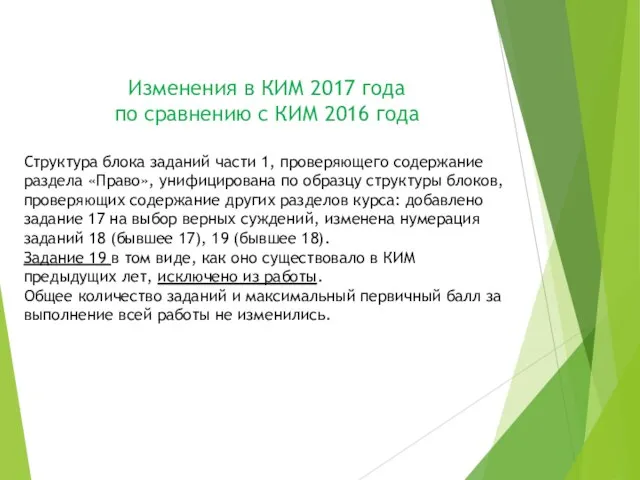 Изменения в КИМ 2017 года
по сравнению с КИМ 2016 года

Структура блока заданий части 1, проверяющего содержание раздела «Право», унифицирована по образцу структуры блоков, проверяющих содержание других разделов курса: добавлено задание 17 на выбор верных суждений, изменена нумерация заданий 18 (бывшее 17), 19 (бывшее 18).
Задание 19 в том виде, как оно существовало в КИМ предыдущих лет, исключено из работы.
Общее количество заданий и максимальный первичный балл за выполнение всей работы не изменились.